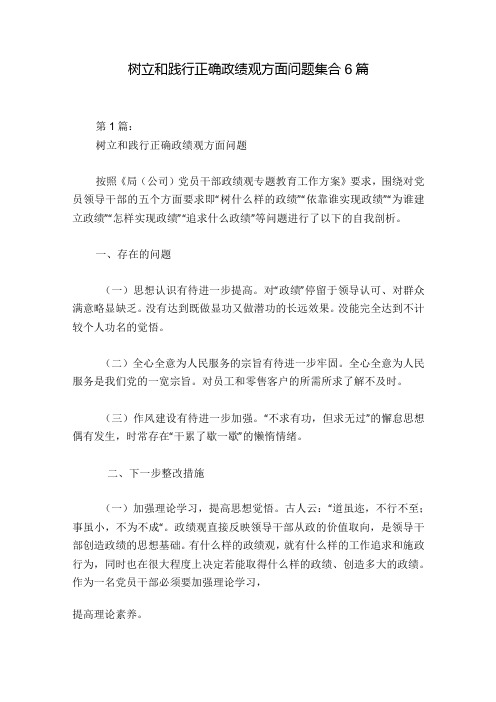 树立和践行正确政绩观方面问题集合 6 篇

第 1 篇：

树立和践行正确政绩观方面问题

按照《局（公司）党员干部政绩观专题教育工作方案》要求，围绕对党员领导干部的五个方面要求即“树什么样的政绩”“依靠谁实现政绩”“为谁建立政绩”“怎样实现政绩”“追求什么政绩”等问题进行了以下的自我剖析。

一、存在的问题

（一）思想认识有待进一步提高。对“政绩”停留于领导认可、对群众满意略显缺乏。没有达到既做显功又做潜功的长远效果。没能完全达到不计较个人功名的觉悟。

（二）全心全意为人民服务的宗旨有待进一步牢固。全心全意为人民服务是我们党的一宽宗旨。对员工和零售客户的所需所求了解不及时。

（三）作风建设有待进一步加强。“不求有功，但求无过”的懈怠思想偶有发生，时常存在“干累了歇一歇”的懒惰情绪。

二、下一步整改措施

（一）加强理论学习，提高思想觉悟。古人云：“道虽迩，不行不至；事虽小，不为不成”。政绩观直接反映领导干部从政的价值取向，是领导干部创造政绩的思想基础。有什么样的政绩观，就有什么样的工作追求和施政行为，同时也在很大程度上决定若能取得什么样的政绩、创造多大的政绩。作为一名党员干部必须要加强理论学习，

提高理论素养。